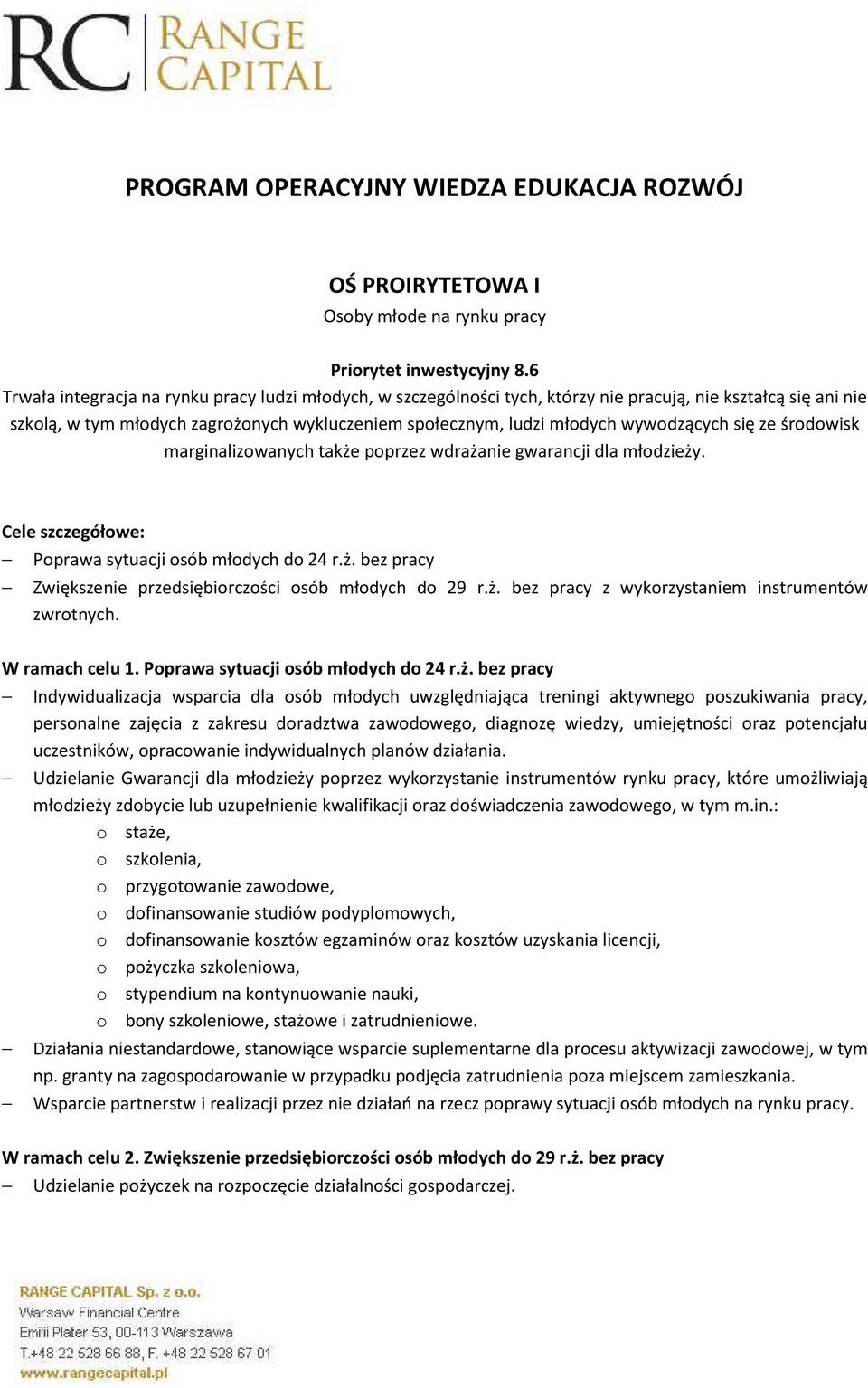 RC RANGE CAPITAL

PROGRAM OPERACYJNY WIEDZA EDUKACJA ROZWÓJ

OŚ PROIRYTETOWA I
Osoby młode na rynku pracy

Priorytet inwestycyjny 8.6
Trwała integracja na rynku pracy ludzi młodych, w szczególności tych, którzy nie pracują, nie kształcą się ani nie szkolą, w tym młodych zagrożonych wykluczeniem społecznym, ludzi młodych wywodzących się ze środowisk marginalizowanych także poprzez wdrażanie gwarancji dla młodzieży.

Cele szczegółowe:
– Poprawa sytuacji osób młodych do 24 r.ż. bez pracy
– Zwiększenie przedsiębiorczości osób młodych do 29 r.ż. bez pracy z wykorzystaniem instrumentów zwrotnych.

W ramach celu 1. Poprawa sytuacji osób młodych do 24 r.ż. bez pracy
– Indywidualizacja wsparcia dla osób młodych uwzględniająca treningi aktywnego poszukiwania pracy, personalne zajęcia z zakresu doradztwa zawodowego, diagnozę wiedzy, umiejętności oraz potencjału uczestników, opracowanie indywidualnych planów działania.
– Udzielanie Gwarancji dla młodzieży poprzez wykorzystanie instrumentów rynku pracy, które umożliwiają młodzieży zdobycie lub uzupełnienie kwalifikacji oraz doświadczenia zawodowego, w tym m.in.:
o staże,
o szkolenia,
o przygotowanie zawodowe,
o dofinansowanie studiów podyplomowych,
o dofinansowanie kosztów egzaminów oraz kosztów uzyskania licencji,
o pożyczka szkoleniowa,
o stypendium na kontynuowanie nauki,
o bony szkoleniowe, stażowe i zatrudnieniowe.
– Działania niestandardowe, stanowiące wsparcie suplementarne dla procesu aktywizacji zawodowej, w tym np. granty na zagospodarowanie w przypadku podjęcia zatrudnienia poza miejscem zamieszkania.
– Wsparcie partnerstw i realizacji przez nie działań na rzecz poprawy sytuacji osób młodych na rynku pracy.

W ramach celu 2. Zwiększenie przedsiębiorczości osób młodych do 29 r.ż. bez pracy
– Udzielanie pożyczek na rozpoczęcie działalności gospodarczej.

RANGE CAPITAL Sp. z o.o.
Warsaw Financial Centre
Emilii Plater 53, 00-113 Warszawa
T.+48 22 528 66 88, F. +48 22 528 67 01
www.rangecapital.pl